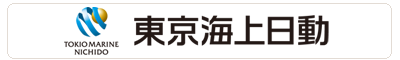 TOKIO MARINE
NICHIDO

東京海上日動